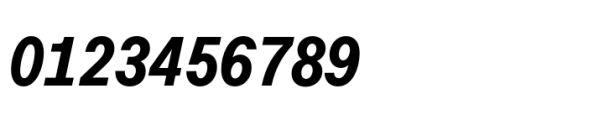 0123456789